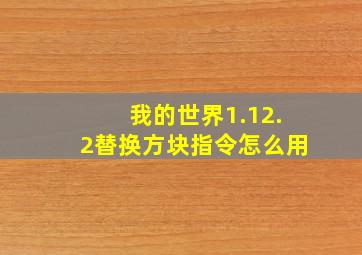 我的世界1.12.2替换方块指令怎么用